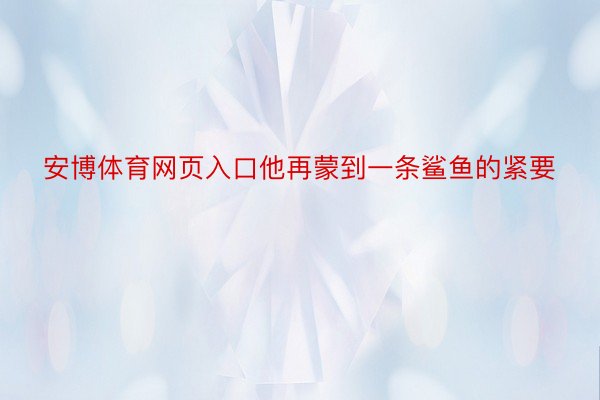 安博体育网页入口他再蒙到一条鲨鱼的紧要